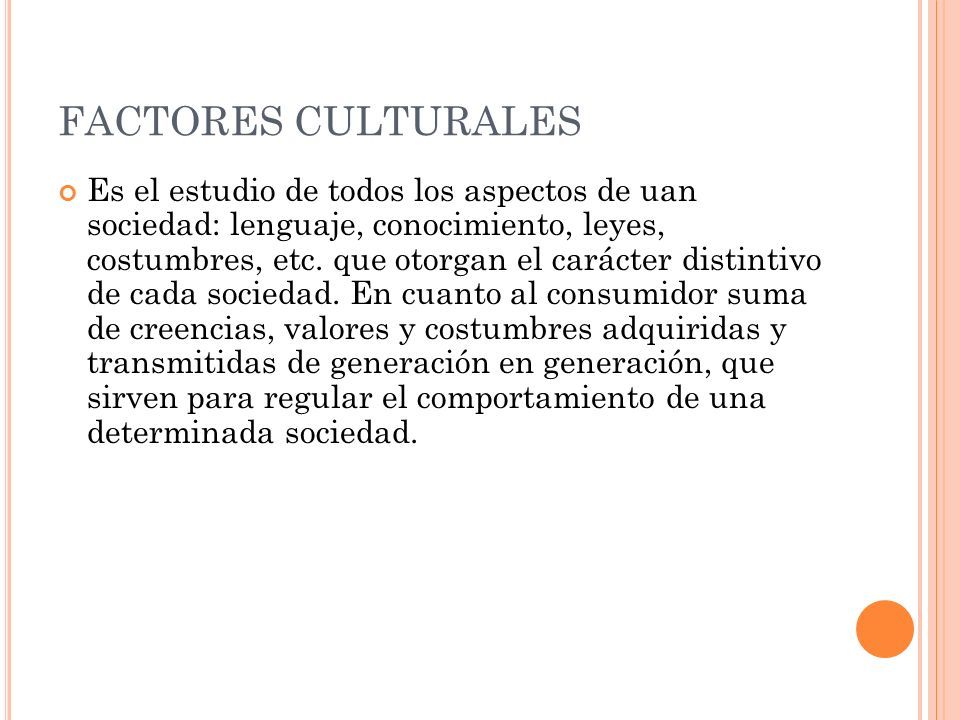 FACTORES CULTURALES

Es el estudio de todos los aspectos de uan sociedad: lenguaje, conocimiento, leyes, costumbres, etc. que otorgan el carácter distintivo de cada sociedad. En cuanto al consumidor suma de creencias, valores y costumbres adquiridas y transmitidas de generación en generación, que sirven para regular el comportamiento de una determinada sociedad.